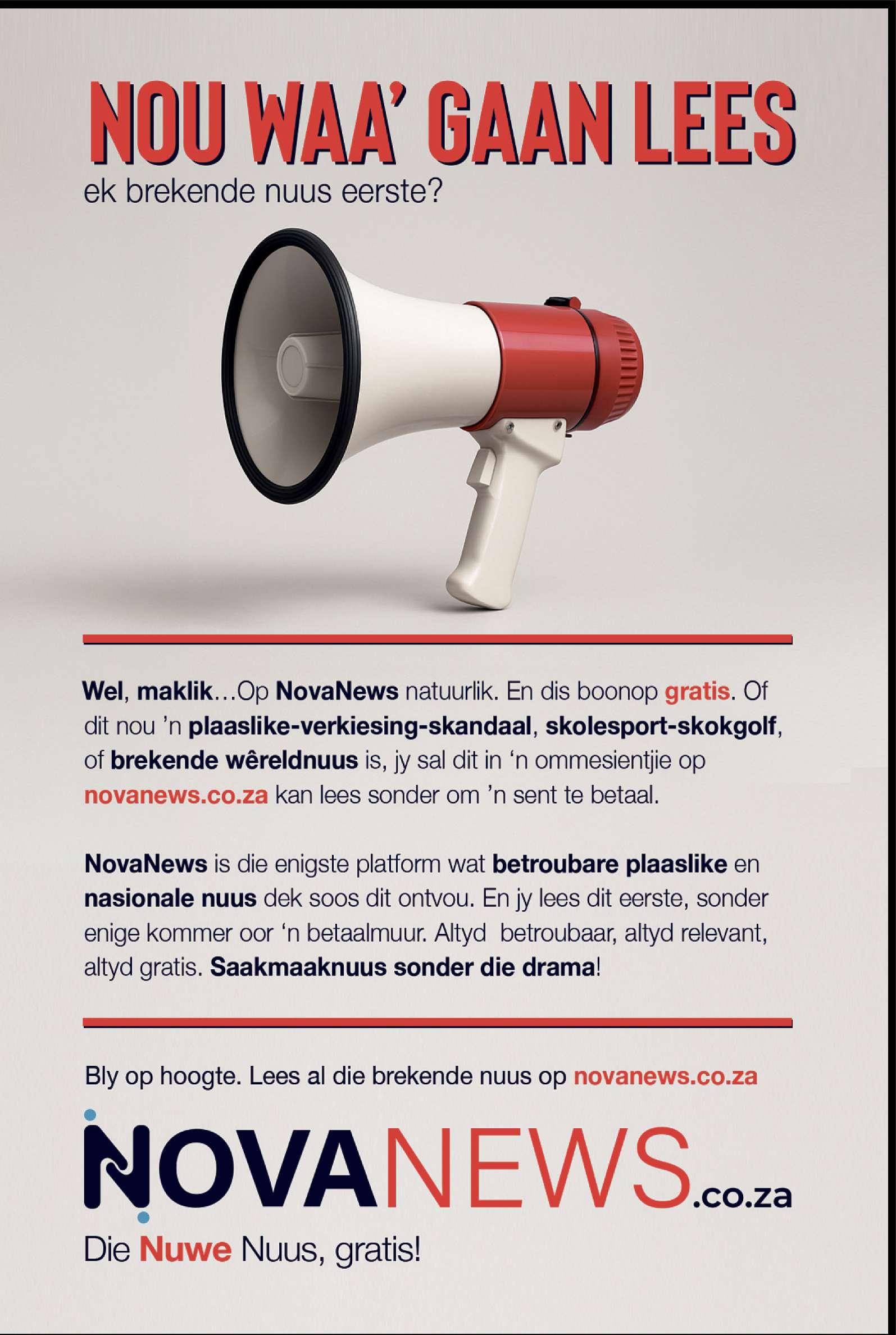 NOU WAA' GAAN LEES
ek brekende nuus eerste?

Wel, maklik…Op NovaNews natuurlik. En dis boonop gratis. Of dit nou 'n plaaslike-verkiesing-skandaal, skolesport-skokgolf, of brekende wêreldnuus is, jy sal dit in 'n ommesientjie op novanews.co.za kan lees sonder om 'n sent te betaal.

NovaNews is die enigste platform wat betroubare plaaslike en nasionale nuus dek soos dit ontvou. En jy lees dit eerste, sonder enige kommer oor 'n betaalmuur. Altyd betroubaar, altyd relevant, altyd gratis. Saakmaaknuus sonder die drama!

Bly op hoogte. Lees al die brekende nuus op novanews.co.za

NOVANEWS.co.za
Die Nuwe Nuus, gratis!